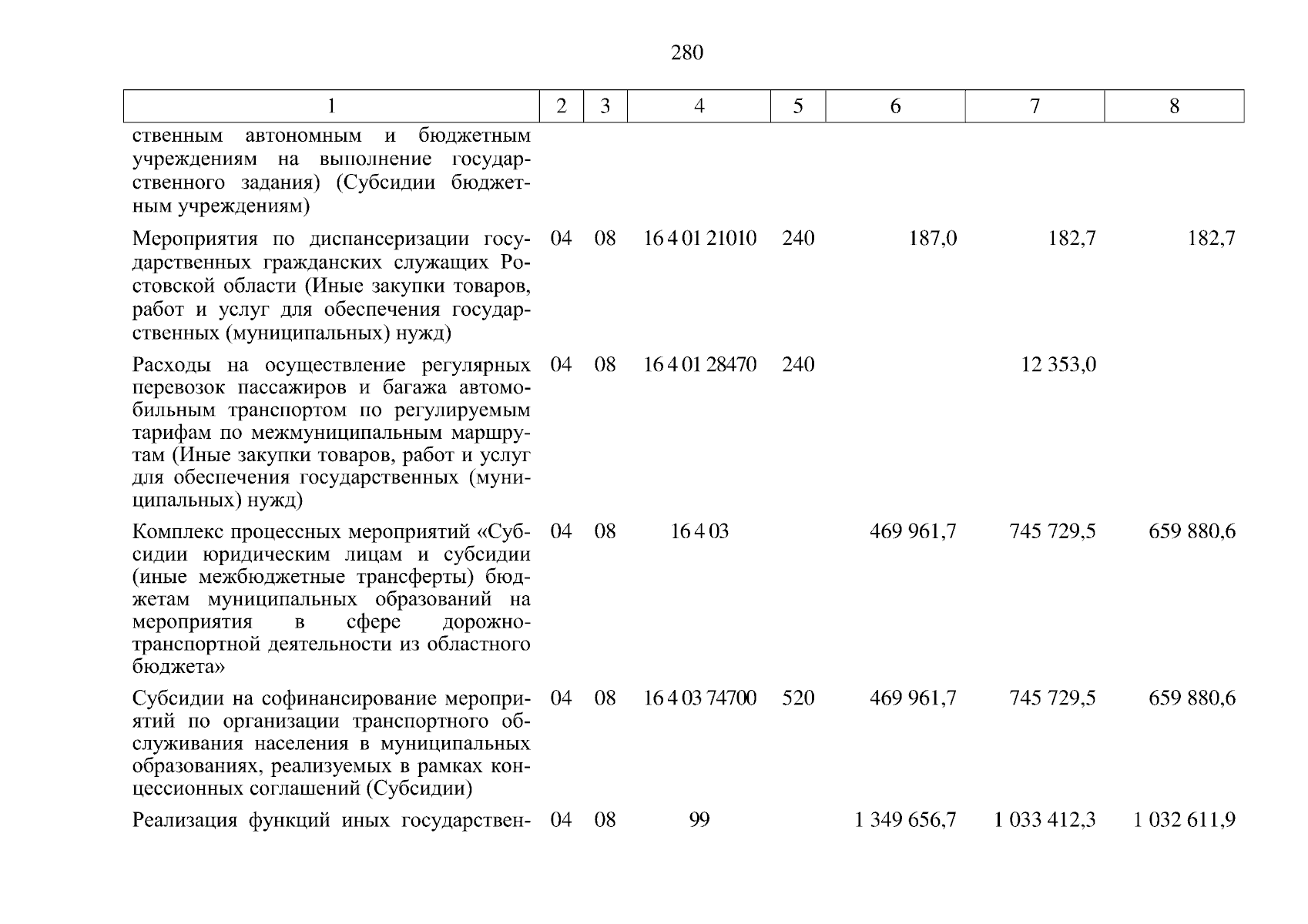 280

| 1 | 2 | 3 | 4 | 5 | 6 | 7 | 8 |
|---|---|---|---|---|---|---|---|
| ственным автономным и бюджетным учреждениям на выполнение государственного задания) (Субсидии бюджетным учреждениям) | | | | | | | |
| Мероприятия по диспансеризации государственных гражданских служащих Ростовской области (Иные закупки товаров, работ и услуг для обеспечения государственных (муниципальных) нужд) | 04 | 08 | 16 4 01 21010 | 240 | 187,0 | 182,7 | 182,7 |
| Расходы на осуществление регулярных перевозок пассажиров и багажа автомобильным транспортом по регулируемым тарифам по межмуниципальным маршрутам (Иные закупки товаров, работ и услуг для обеспечения государственных (муниципальных) нужд) | 04 | 08 | 16 4 01 28470 | 240 | | 12 353,0 | |
| Комплекс процессных мероприятий «Субсидии юридическим лицам и субсидии (иные межбюджетные трансферты) бюджетам муниципальных образований на мероприятия в сфере дорожно-транспортной деятельности из областного бюджета» | 04 | 08 | 16 4 03 | | 469 961,7 | 745 729,5 | 659 880,6 |
| Субсидии на софинансирование мероприятий по организации транспортного обслуживания населения в муниципальных образованиях, реализуемых в рамках концессионных соглашений (Субсидии) | 04 | 08 | 16 4 03 74700 | 520 | 469 961,7 | 745 729,5 | 659 880,6 |
| Реализация функций иных государствен- | 04 | 08 | 99 | | 1 349 656,7 | 1 033 412,3 | 1 032 611,9 |